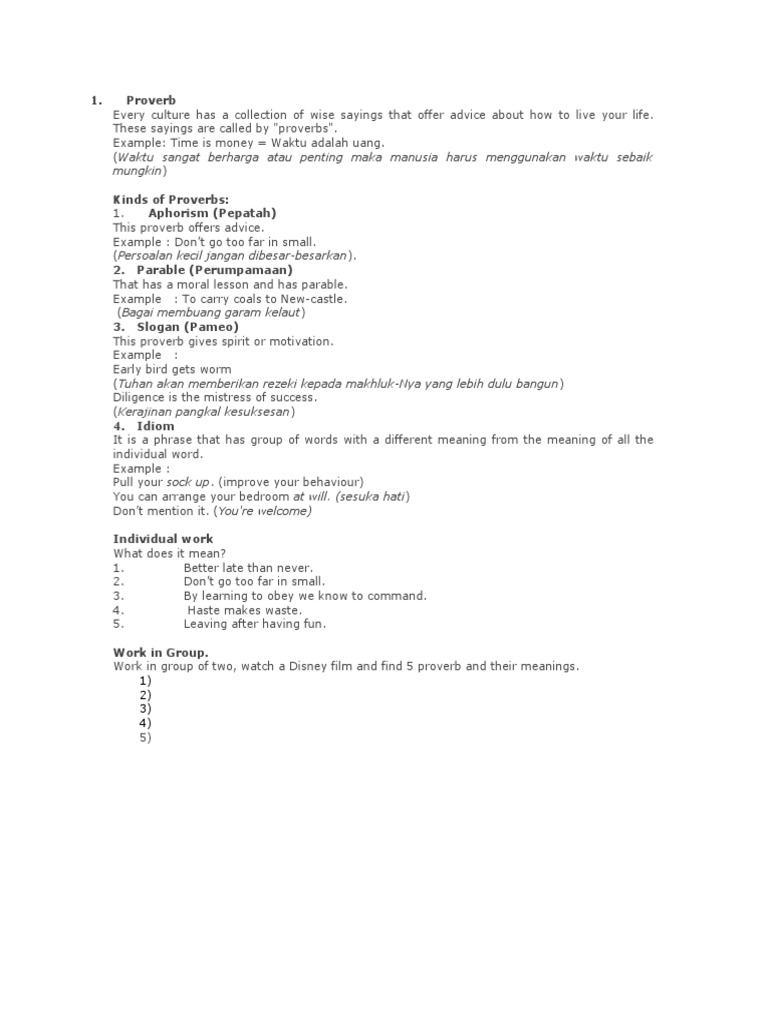 1. Proverb

Every culture has a collection of wise sayings that offer advice about how to live your life. These sayings are called by "proverbs".
Example: Time is money = Waktu adalah uang.
(Waktu sangat berharga atau penting maka manusia harus menggunakan waktu sebaik mungkin)

Kinds of Proverbs:
1. Aphorism (Pepatah)
This proverb offers advice.
Example : Don't go too far in small.
(Persoalan kecil jangan dibesar-besarkan).
2. Parable (Perumpamaan)
That has a moral lesson and has parable.
Example : To carry coals to New-castle.
(Bagai membuang garam kelaut)
3. Slogan (Pameo)
This proverb gives spirit or motivation.
Example :
Early bird gets worm
(Tuhan akan memberikan rezeki kepada makhluk-Nya yang lebih dulu bangun)
Diligence is the mistress of success.
(Kerajinan pangkal kesuksesan)
4. Idiom
It is a phrase that has group of words with a different meaning from the meaning of all the individual word.
Example :
Pull your sock up. (improve your behaviour)
You can arrange your bedroom at will. (sesuka hati)
Don't mention it. (You're welcome)

Individual work
What does it mean?
1. Better late than never.
2. Don't go too far in small.
3. By learning to obey we know to command.
4. Haste makes waste.
5. Leaving after having fun.

Work in Group.
Work in group of two, watch a Disney film and find 5 proverb and their meanings.
1)
2)
3)
4)
5)